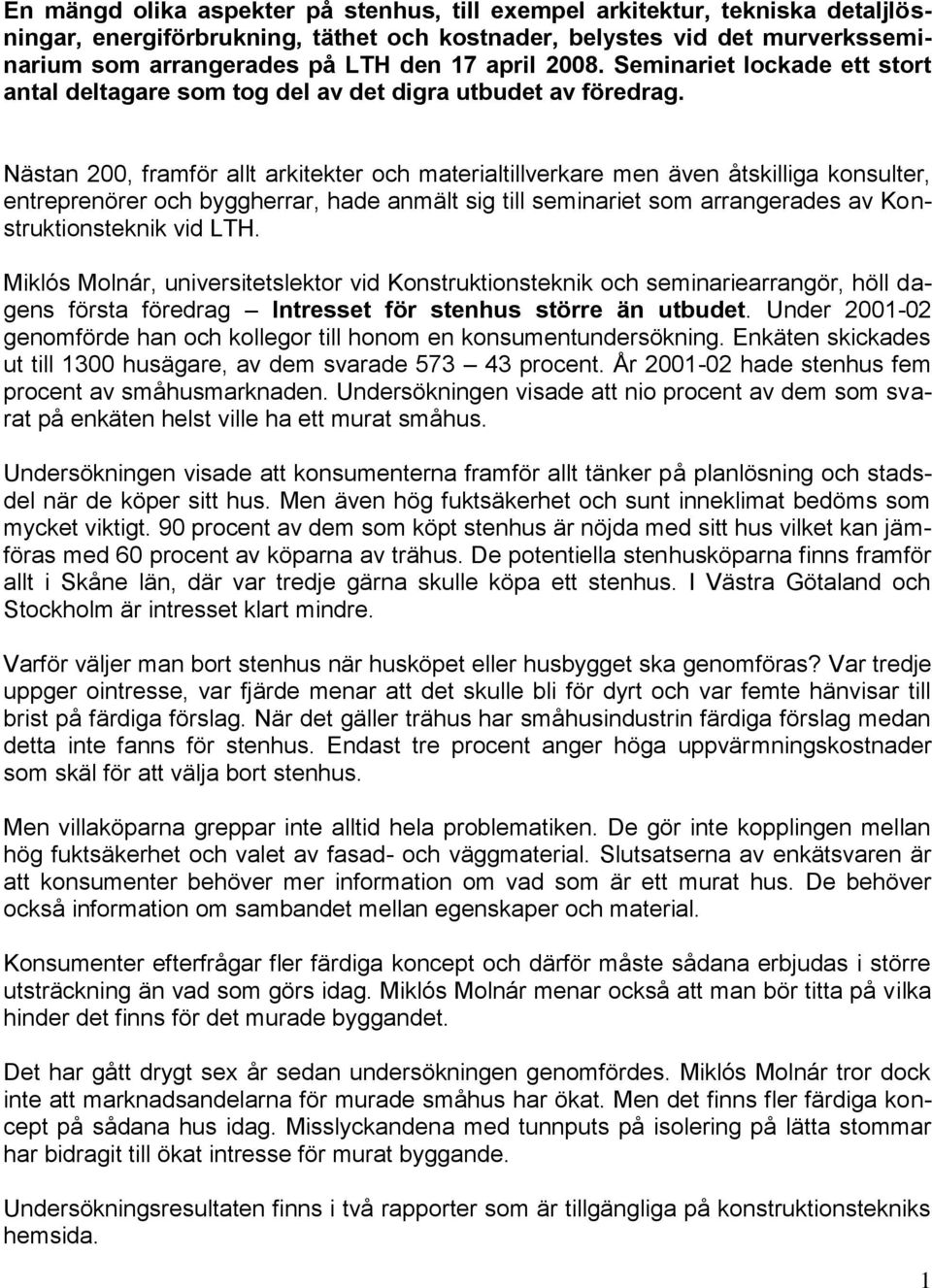 En mängd olika aspekter på stenhus, till exempel arkitektur, tekniska detaljlösningar, energiförbrukning, täthet och kostnader, belystes vid det murverksseminarium som arrangerades på LTH den 17 april 2008. Seminariet lockade ett stort antal deltagare som tog del av det digra utbudet av föredrag.

Nästan 200, framför allt arkitekter och materialtillverkare men även åtskilliga konsulter, entreprenörer och byggherrar, hade anmält sig till seminariet som arrangerades av Konstruktionsteknik vid LTH.

Miklós Molnár, universitetslektor vid Konstruktionsteknik och seminariearrangör, höll dagens första föredrag – Intresset för stenhus större än utbudet. Under 2001-02 genomförde han och kollegor till honom en konsumentundersökning. Enkäten skickades ut till 1300 husägare, av dem svarade 573 – 43 procent. År 2001-02 hade stenhus fem procent av småhusmarknaden. Undersökningen visade att nio procent av dem som svarat på enkäten helst ville ha ett murat småhus.

Undersökningen visade att konsumenterna framför allt tänker på planlösning och stadsdel när de köper sitt hus. Men även hög fuktsäkerhet och sunt inneklimat bedöms som mycket viktigt. 90 procent av dem som köpt stenhus är nöjda med sitt hus vilket kan jämföras med 60 procent av köparna av trähus. De potentiella stenhusköparna finns framför allt i Skåne län, där var tredje gärna skulle köpa ett stenhus. I Västra Götaland och Stockholm är intresset klart mindre.

Varför väljer man bort stenhus när husköpet eller husbygget ska genomföras? Var tredje uppger ointresse, var fjärde menar att det skulle bli för dyrt och var femte hänvisar till brist på färdiga förslag. När det gäller trähus har småhusindustrin färdiga förslag medan detta inte fanns för stenhus. Endast tre procent anger höga uppvärmningskostnader som skäl för att välja bort stenhus.

Men villaköparna greppar inte alltid hela problematiken. De gör inte kopplingen mellan hög fuktsäkerhet och valet av fasad- och väggmaterial. Slutsatserna av enkätsvaren är att konsumenter behöver mer information om vad som är ett murat hus. De behöver också information om sambandet mellan egenskaper och material.

Konsumenter efterfrågar fler färdiga koncept och därför måste sådana erbjudas i större utsträckning än vad som görs idag. Miklós Molnár menar också att man bör titta på vilka hinder det finns för det murade byggandet.

Det har gått drygt sex år sedan undersökningen genomfördes. Miklós Molnár tror dock inte att marknadsandelarna för murade småhus har ökat. Men det finns fler färdiga koncept på sådana hus idag. Misslyckandena med tunnputs på isolering på lätta stommar har bidragit till ökat intresse för murat byggande.

Undersökningsresultaten finns i två rapporter som är tillgängliga på konstruktionstekniks hemsida.

1